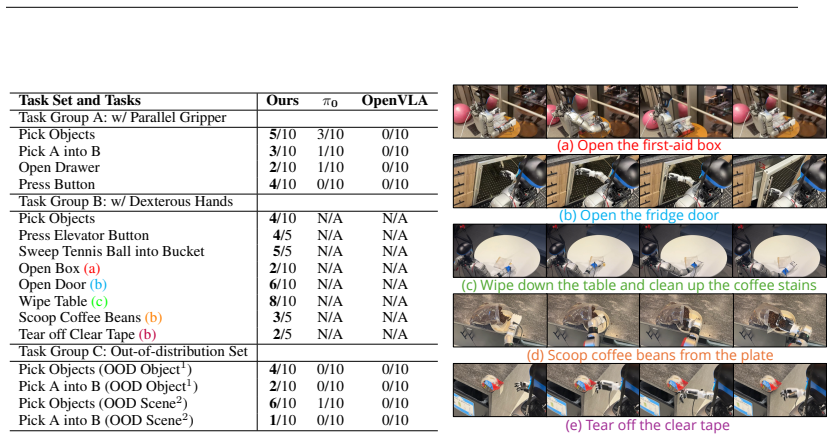 | Task Set and Tasks | Ours | $\pi_0$ | OpenVLA |
|---|---|---|---|
| Task Group A: w/ Parallel Gripper | | | |
| Pick Objects | **5**/10 | 3/10 | 0/10 |
| Pick A into B | **3**/10 | 1/10 | 0/10 |
| Open Drawer | **2**/10 | 1/10 | 0/10 |
| Press Button | **4**/10 | 0/10 | 0/10 |
| Task Group B: w/ Dexterous Hands | | | |
| Pick Objects | **4**/10 | N/A | N/A |
| Press Elevator Button | **4**/5 | N/A | N/A |
| Sweep Tennis Ball into Bucket | **5**/5 | N/A | N/A |
| Open Box (a) | **2**/10 | N/A | N/A |
| Open Door (b) | **6**/10 | N/A | N/A |
| Wipe Table (c) | **8**/10 | N/A | N/A |
| Scoop Coffee Beans (b) | **3**/5 | N/A | N/A |
| Tear off Clear Tape (b) | **2**/5 | N/A | N/A |
| Task Group C: Out-of-distribution Set | | | |
| Pick Objects (OOD Object$^1$) | **4**/10 | 0/10 | 0/10 |
| Pick A into B (OOD Object$^1$) | **2**/10 | 0/10 | 0/10 |
| Pick Objects (OOD Scene$^2$) | **6**/10 | 1/10 | 0/10 |
| Pick A into B (OOD Scene$^2$) | **1**/10 | 0/10 | 0/10 |

(a) Open the first-aid box

(b) Open the fridge door

(c) Wipe down the table and clean up the coffee stains

(d) Scoop coffee beans from the plate

(e) Tear off the clear tape